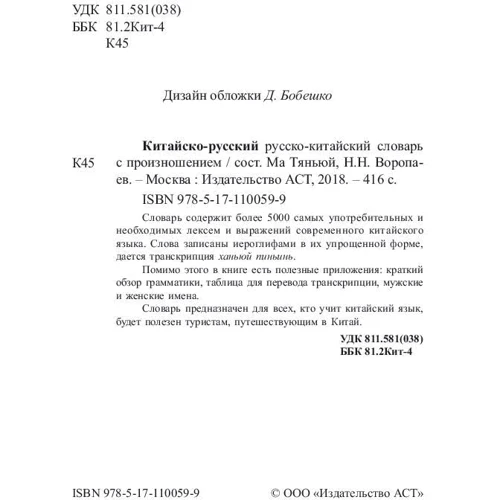 УДК 811.581(038)
ББК 81.2Кит-4
К45

Дизайн обложки Д. Бобешко

К45

Китайско-русский русско-китайский словарь с произношением / сост. Ма Тяньюй, Н.Н. Воропаев. – Москва : Издательство АСТ, 2018. – 416 с.
ISBN 978-5-17-110059-9

Словарь содержит более 5000 самых употребительных и необходимых лексем и выражений современного китайского языка. Слова записаны иероглифами в их упрощенной форме, дается транскрипция ханьюй пиньинь.

Помимо этого в книге есть полезные приложения: краткий обзор грамматики, таблица для перевода транскрипции, мужские и женские имена.

Словарь предназначен для всех, кто учит китайский язык, будет полезен туристам, путешествующим в Китай.

УДК 811.581(038)
ББК 81.2Кит-4

ISBN 978-5-17-110059-9

© ООО «Издательство АСТ»